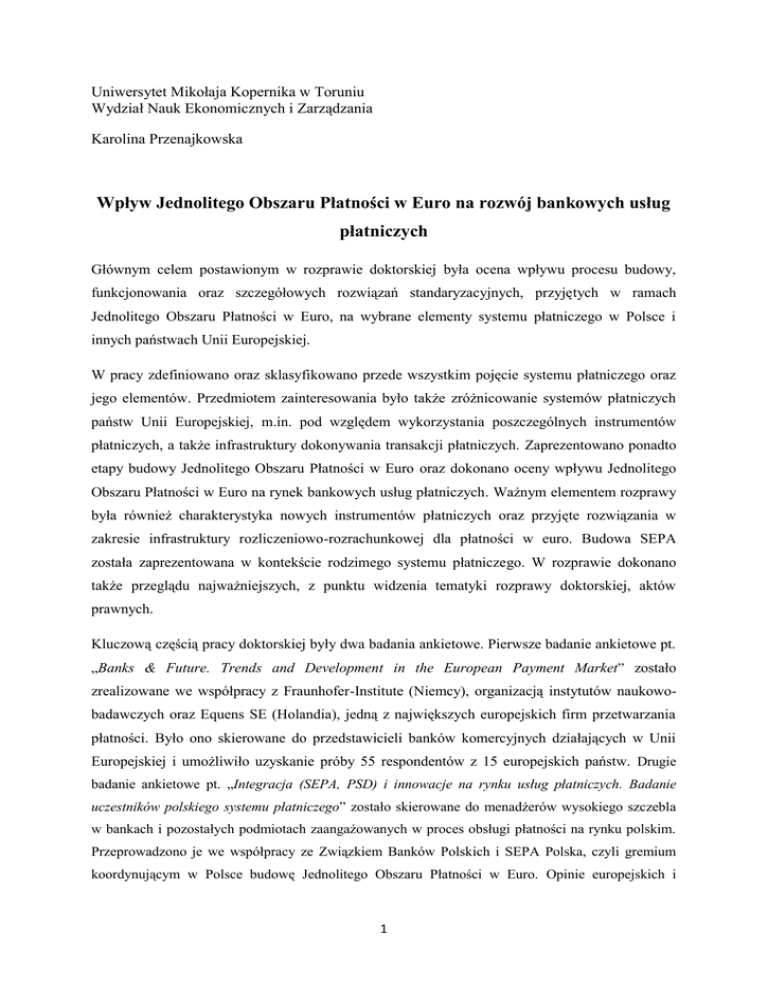 Uniwersytet Mikołaja Kopernika w Toruniu
Wydział Nauk Ekonomicznych i Zarządzania

Karolina Przenajkowska

Wpływ Jednolitego Obszaru Płatności w Euro na rozwój bankowych usług płatniczych

Głównym celem postawionym w rozprawie doktorskiej była ocena wpływu procesu budowy, funkcjonowania oraz szczegółowych rozwiązań standaryzacyjnych, przyjętych w ramach Jednolitego Obszaru Płatności w Euro, na wybrane elementy systemu płatniczego w Polsce i innych państwach Unii Europejskiej.

W pracy zdefiniowano oraz sklasyfikowano przede wszystkim pojęcie systemu płatniczego oraz jego elementów. Przedmiotem zainteresowania było także zróżnicowanie systemów płatniczych państw Unii Europejskiej, m.in. pod względem wykorzystania poszczególnych instrumentów płatniczych, a także infrastruktury dokonywania transakcji płatniczych. Zaprezentowano ponadto etapy budowy Jednolitego Obszaru Płatności w Euro oraz dokonano oceny wpływu Jednolitego Obszaru Płatności w Euro na rynek bankowych usług płatniczych. Ważnym elementem rozprawy była również charakterystyka nowych instrumentów płatniczych oraz przyjęte rozwiązania w zakresie infrastruktury rozliczeniowo-rozrachunkowej dla płatności w euro. Budowa SEPA została zaprezentowana w kontekście rodzimego systemu płatniczego. W rozprawie dokonano także przeglądu najważniejszych, z punktu widzenia tematyki rozprawy doktorskiej, aktów prawnych.

Kluczową częścią pracy doktorskiej były dwa badania ankietowe. Pierwsze badanie ankietowe pt. „Banks & Future. Trends and Development in the European Payment Market" zostało zrealizowane we współpracy z Fraunhofer-Institute (Niemcy), organizacją instytutów naukowo-badawczych oraz Equens SE (Holandia), jedną z największych europejskich firm przetwarzania płatności. Było ono skierowane do przedstawicieli banków komercyjnych działających w Unii Europejskiej i umożliwiło uzyskanie próby 55 respondentów z 15 europejskich państw. Drugie badanie ankietowe pt. „Integracja (SEPA, PSD) i innowacje na rynku usług płatniczych. Badanie uczestników polskiego systemu płatniczego" zostało skierowane do menadżerów wysokiego szczebla w bankach i pozostałych podmiotach zaangażowanych w proces obsługi płatności na rynku polskim. Przeprowadzono je we współpracy ze Związkiem Banków Polskich i SEPA Polska, czyli gremium koordynującym w Polsce budowę Jednolitego Obszaru Płatności w Euro. Opinie europejskich i

1